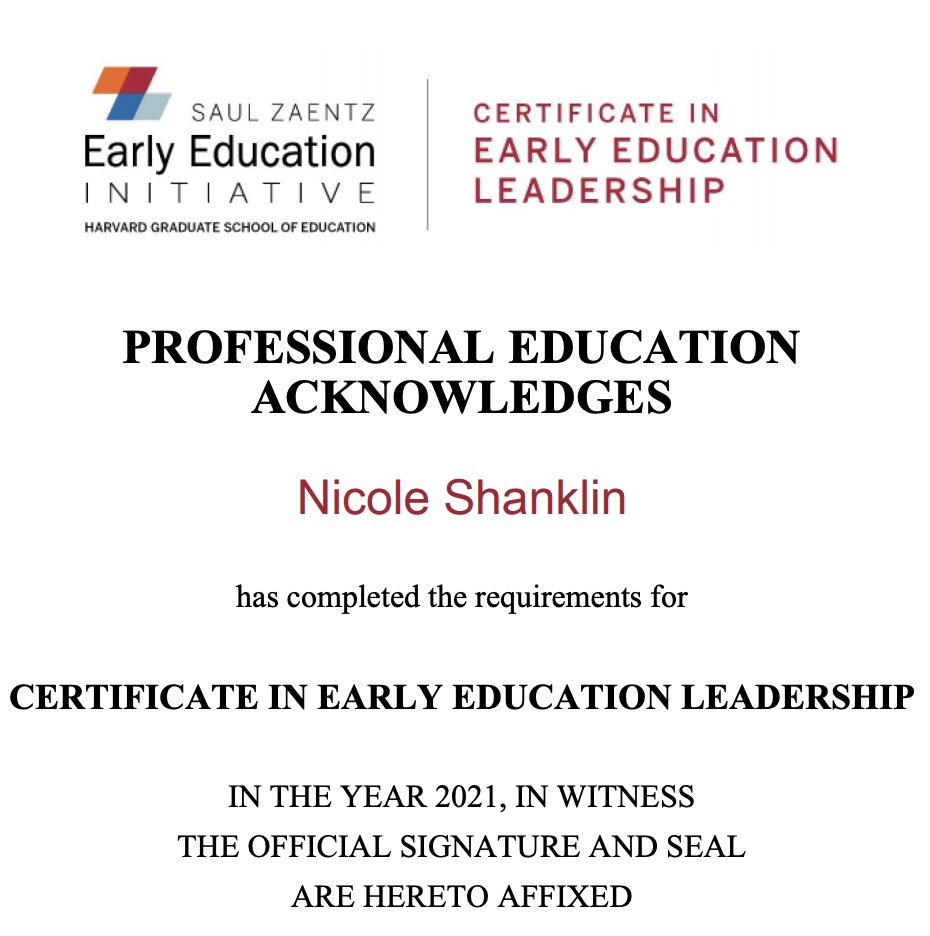 SAUL ZAENTZ
Early Education
INITIATIVE
HARVARD GRADUATE SCHOOL OF EDUCATION

CERTIFICATE IN
EARLY EDUCATION
LEADERSHIP

PROFESSIONAL EDUCATION ACKNOWLEDGES

Nicole Shanklin

has completed the requirements for

CERTIFICATE IN EARLY EDUCATION LEADERSHIP

IN THE YEAR 2021, IN WITNESS THE OFFICIAL SIGNATURE AND SEAL ARE HERETO AFFIXED